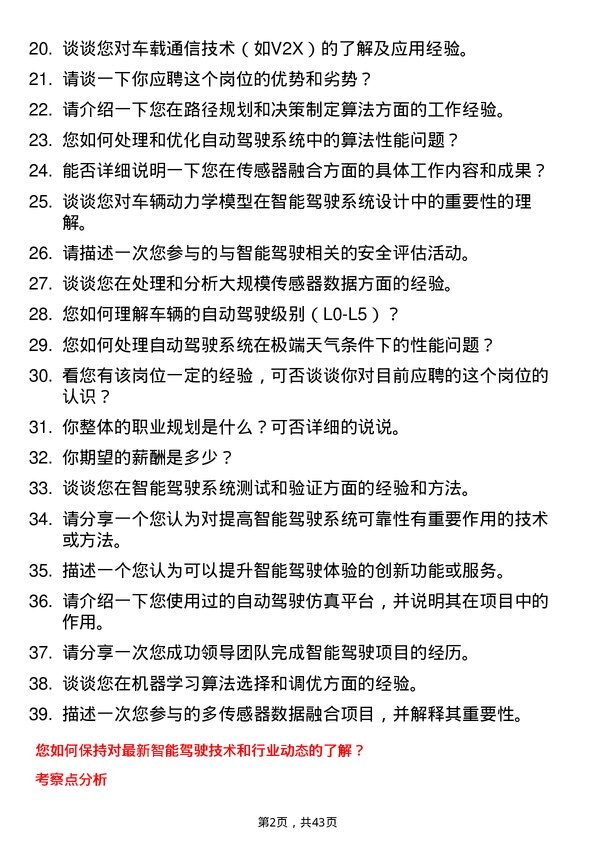 20. 谈谈您对车载通信技术（如V2X）的了解及应用经验。
21. 请谈一下你应聘这个岗位的优势和劣势？
22. 请介绍一下您在路径规划和决策制定算法方面的工作经验。
23. 您如何处理和优化自动驾驶系统中的算法性能问题？
24. 能否详细说明一下您在传感器融合方面的具体工作内容和成果？
25. 谈谈您对车辆动力学模型在智能驾驶系统设计中的重要性的理解。
26. 请描述一次您参与的与智能驾驶相关的安全评估活动。
27. 谈谈您在处理和分析大规模传感器数据方面的经验。
28. 您如何理解车辆的自动驾驶级别（L0-L5）？
29. 您如何处理自动驾驶系统在极端天气条件下的性能问题？
30. 看您有该岗位一定的经验，可否谈谈你对目前应聘的这个岗位的认识？
31. 你整体的职业规划是什么？可否详细的说说。
32. 你期望的薪酬是多少？
33. 谈谈您在智能驾驶系统测试和验证方面的经验和方法。
34. 请分享一个您认为对提高智能驾驶系统可靠性有重要作用的技术或方法。
35. 描述一个您认为可以提升智能驾驶体验的创新功能或服务。
36. 请介绍一下您使用过的自动驾驶仿真平台，并说明其在项目中的作用。
37. 请分享一次您成功领导团队完成智能驾驶项目的经历。
38. 谈谈您在机器学习算法选择和调优方面的经验。
39. 描述一次您参与的多传感器数据融合项目，并解释其重要性。

您如何保持对最新智能驾驶技术和行业动态的了解？

考察点分析

第2页，共43页